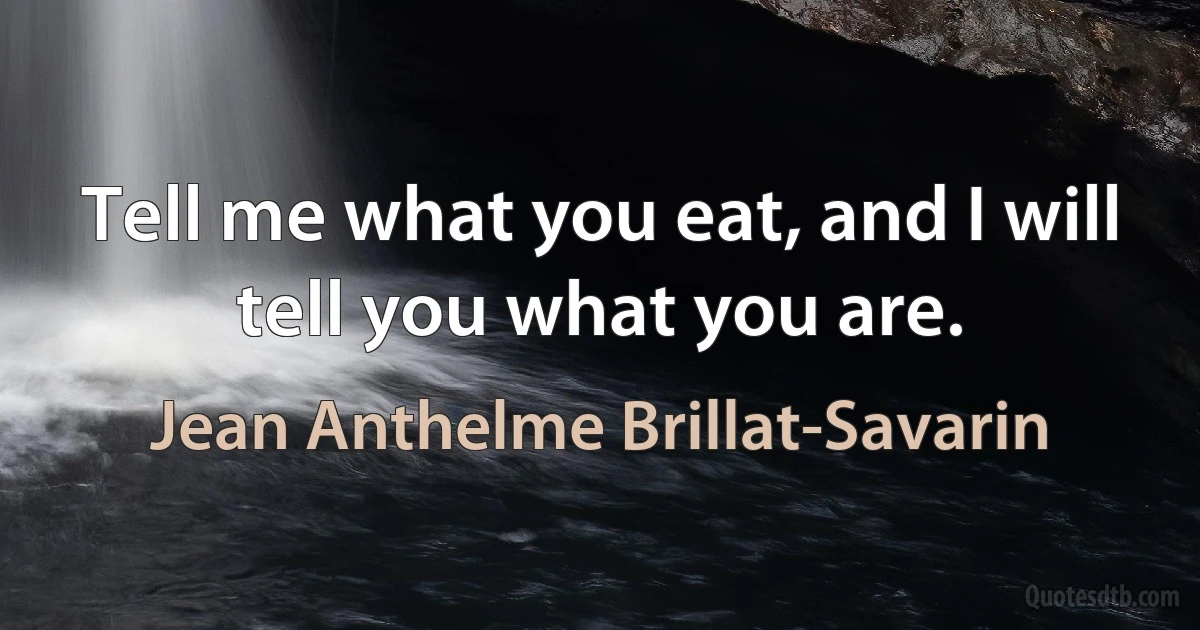 Tell me what you eat, and I will tell you what you are.

Jean Anthelme Brillat-Savarin

Quotesdtb.com